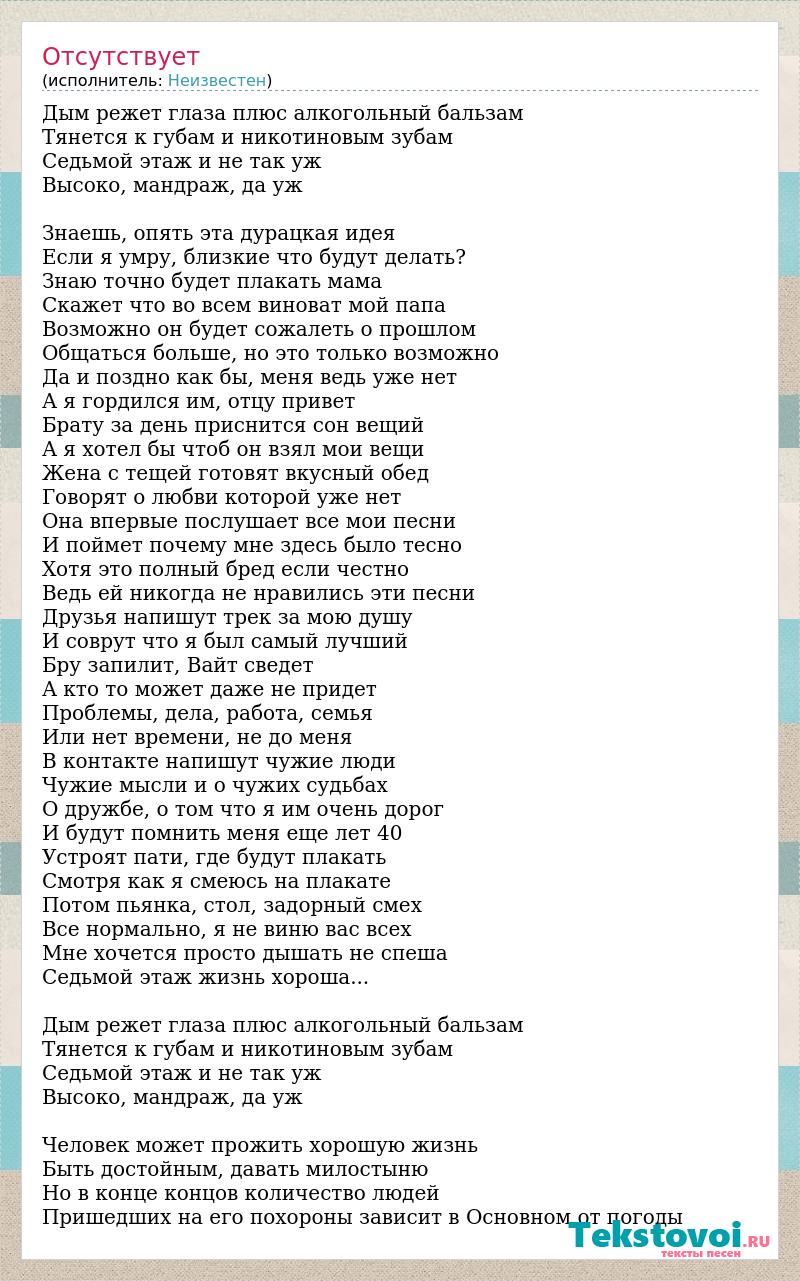 Отсутствует
(исполнитель: Неизвестен)

Дым режет глаза плюс алкогольный бальзам
Тянется к губам и никотиновым зубам
Седьмой этаж и не так уж
Высоко, мандраж, да уж

Знаешь, опять эта дурацкая идея
Если я умру, близкие что будут делать?
Знаю точно будет плакать мама
Скажет что во всем виноват мой папа
Возможно он будет сожалеть о прошлом
Общаться больше, но это только возможно
Да и поздно как бы, меня ведь уже нет
А я гордился им, отцу привет
Брату за день приснится сон вещий
А я хотел бы чтоб он взял мои вещи
Жена с тещей готовят вкусный обед
Говорят о любви которой уже нет
Она впервые послушает все мои песни
И поймет почему мне здесь было тесно
Хотя это полный бред если честно
Ведь ей никогда не нравились эти песни
Друзья напишут трек за мою душу
И соврут что я был самый лучший
Бру запилит, Вайт сведет
А кто то может даже не придет
Проблемы, дела, работа, семья
Или нет времени, не до меня
В контакте напишут чужие люди
Чужие мысли и о чужих судьбах
О дружбе, о том что я им очень дорог
И будут помнить меня еще лет 40
Устроят пати, где будут плакать
Смотря как я смеюсь на плакате
Потом пьянка, стол, задорный смех
Все нормально, я не виню вас всех
Мне хочется просто дышать не спеша
Седьмой этаж жизнь хороша...

Дым режет глаза плюс алкогольный бальзам
Тянется к губам и никотиновым зубам
Седьмой этаж и не так уж
Высоко, мандраж, да уж

Человек может прожить хорошую жизнь
Быть достойным, давать милостыню
Но в конце концов количество людей
Пришедших на его похороны зависит в Основном от погоды

Tekstovoi.RU
тексты песен